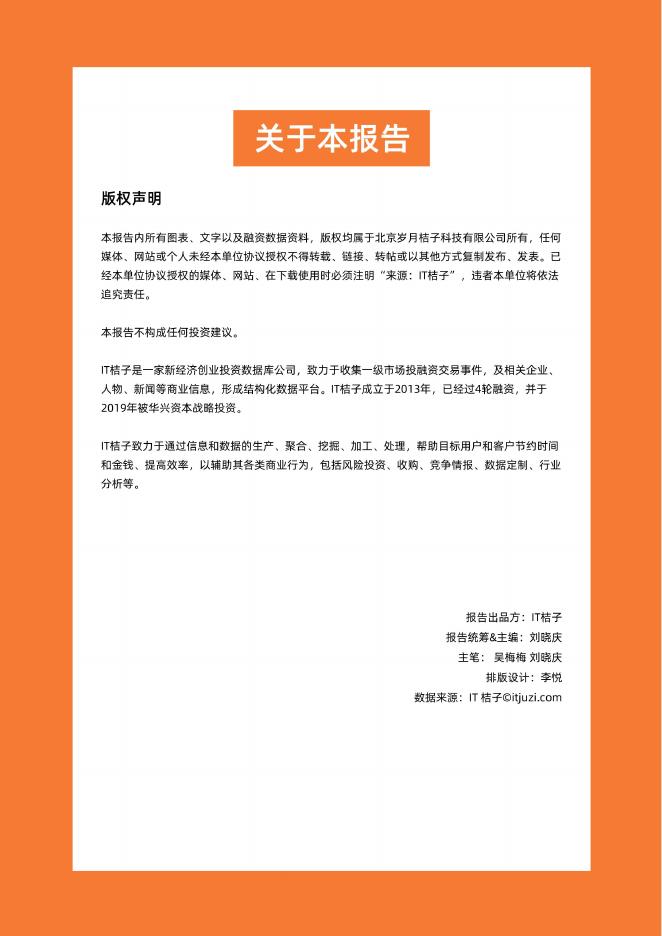 关于本报告

版权声明

本报告内所有图表、文字以及融资数据资料，版权均属于北京岁月桔子科技有限公司所有，任何媒体、网站或个人未经本单位协议授权不得转载、链接、转帖或以其他方式复制发布、发表。已经本单位协议授权的媒体、网站、在下载使用时必须注明“来源：IT桔子”，违者本单位将依法追究责任。

本报告不构成任何投资建议。

IT桔子是一家新经济创业投资数据库公司，致力于收集一级市场投融资交易事件，及相关企业、人物、新闻等商业信息，形成结构化数据平台。IT桔子成立于2013年，已经过4轮融资，并于2019年被华兴资本战略投资。

IT桔子致力于通过信息和数据的生产、聚合、挖掘、加工、处理，帮助目标用户和客户节约时间和金钱、提高效率，以辅助其各类商业行为，包括风险投资、收购、竞争情报、数据定制、行业分析等。

报告出品方：IT桔子
报告统筹&主编：刘晓庆
主笔：吴梅梅 刘晓庆
排版设计：李悦
数据来源：IT 桔子©itjuzi.com